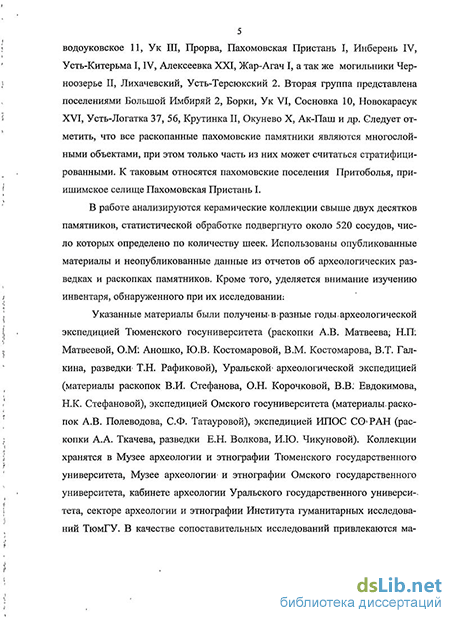 5

водоуковское 11, Ук III, Прорва, Пахомовская Пристань I, Инберень IV, Усть-Китерьма I, IV, Алексеевка XXI, Жар-Агач I, а так же могильники Черноозерье II, Лихачевский, Усть-Терсюкский 2. Вторая группа представлена поселениями Большой Имбиряй 2, Борки, Ук VI, Сосновка 10, Новокарасук XVI, Усть-Логатка 37, 56, Крутинка II, Окунево X, Ак-Паш и др. Следует отметить, что все раскопанные пахомовские памятники являются многослойными объектами, при этом только часть из них может считаться стратифицированными. К таковым относятся пахомовские поселения Притоболья, приишимское селище Пахомовская Пристань I.

В работе анализируются керамические коллекции свыше двух десятков памятников, статистической обработке подвергнуто около 520 сосудов, число которых определено по количеству шеек. Использованы опубликованные материалы и неопубликованные данные из отчетов об археологических разведках и раскопках памятников. Кроме того, уделяется внимание изучению инвентаря, обнаруженного при их исследовании.

Указанные материалы были получены в разные годы археологической экспедицией Тюменского госуниверситета (раскопки А.В. Матвеева, Н.П. Матвеевой, О.М. Аношко, Ю.В. Костомаровой, В.М. Костомарова, В.Т. Галкина, разведки Т.Н. Рафиковой), Уральской археологической экспедицией (материалы раскопок В.И. Стефанова, О.Н. Корочковой, В.В. Евдокимова, Н.К. Стефановой), экспедицией Омского госуниверситета (материалы раскопок А.В. Полеводова, С.Ф. Татауровой), экспедицией ИПОС СО РАН (раскопки А.А. Ткачева, разведки Е.Н. Волкова, И.Ю. Чикуновой). Коллекции хранятся в Музее археологии и этнографии Тюменского государственного университета, Музее археологии и этнографии Омского государственного университета, кабинете археологии Уральского государственного университета, секторе археологии и этнографии Института гуманитарных исследований ТюмГУ. В качестве сопоставительных исследований привлекаются ма-

dsLib.net
библиотека диссертаций